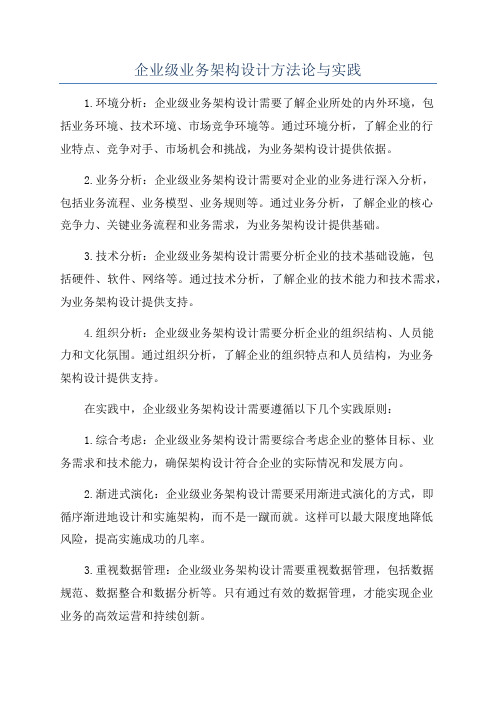 企业级业务架构设计方法论与实践

1.环境分析：企业级业务架构设计需要了解企业所处的内外环境，包括业务环境、技术环境、市场竞争环境等。通过环境分析，了解企业的行业特点、竞争对手、市场机会和挑战，为业务架构设计提供依据。

2.业务分析：企业级业务架构设计需要对企业的业务进行深入分析，包括业务流程、业务模型、业务规则等。通过业务分析，了解企业的核心竞争力、关键业务流程和业务需求，为业务架构设计提供基础。

3.技术分析：企业级业务架构设计需要分析企业的技术基础设施，包括硬件、软件、网络等。通过技术分析，了解企业的技术能力和技术需求，为业务架构设计提供支持。

4.组织分析：企业级业务架构设计需要分析企业的组织结构、人员能力和文化氛围。通过组织分析，了解企业的组织特点和人员结构，为业务架构设计提供支持。

在实践中，企业级业务架构设计需要遵循以下几个实践原则：

1.综合考虑：企业级业务架构设计需要综合考虑企业的整体目标、业务需求和技术能力，确保架构设计符合企业的实际情况和发展方向。

2.渐进式演化：企业级业务架构设计需要采用渐进式演化的方式，即循序渐进地设计和实施架构，而不是一蹴而就。这样可以最大限度地降低风险，提高实施成功的几率。

3.重视数据管理：企业级业务架构设计需要重视数据管理，包括数据规范、数据整合和数据分析等。只有通过有效的数据管理，才能实现企业业务的高效运营和持续创新。